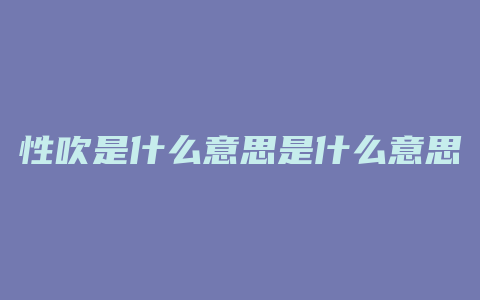 性吹是什么意思是什么意思